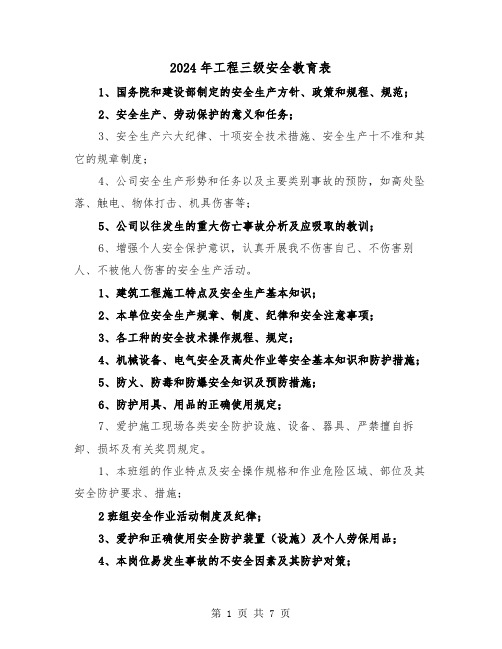 2024年工程三级安全教育表

1、国务院和建设部制定的安全生产方针、政策和规程、规范；

2、安全生产、劳动保护的意义和任务；

3、安全生产六大纪律、十项安全技术措施、安全生产十不准和其它的规章制度；

4、公司安全生产形势和任务以及主要类别事故的预防，如高处坠落、触电、物体打击、机具伤害等；

5、公司以往发生的重大伤亡事故分析及应吸取的教训；

6、增强个人安全保护意识，认真开展我不伤害自己、不伤害别人、不被他人伤害的安全生产活动。

1、建筑工程施工特点及安全生产基本知识；

2、本单位安全生产规章、制度、纪律和安全注意事项；

3、各工种的安全技术操作规程、规定；

4、机械设备、电气安全及高处作业等安全基本知识和防护措施；

5、防火、防毒和防爆安全知识及预防措施；

6、防护用具、用品的正确使用规定；

7、爱护施工现场各类安全防护设施、设备、器具、严禁擅自拆卸、损坏及有关奖罚规定。

1、本班组的作业特点及安全操作规格和作业危险区域、部位及其安全防护要求、措施；

2班组安全作业活动制度及纪律；

3、爱护和正确使用安全防护装置（设施）及个人劳保用品；

4、本岗位易发生事故的不安全因素及其防护对策；

第 1 页 共 7 页